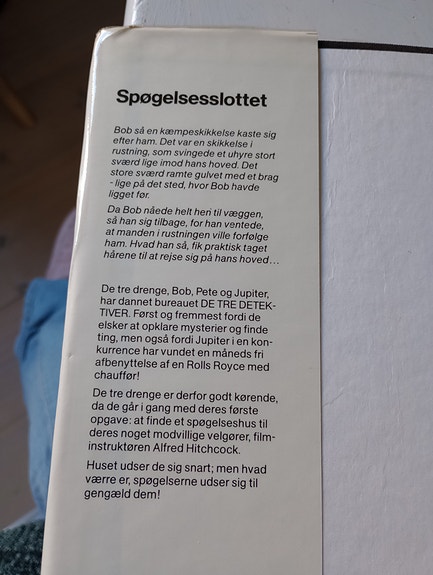 Spøgelsesslottet

Bob så en kæmpeskikkelse kaste sig efter ham. Det var en skikkelse i rustning, som svingede et uhyre stort sværd lige imod hans hoved. Det store sværd ramte gulvet med et brag - lige på det sted, hvor Bob havde ligget før.

Da Bob nåede helt hen til væggen, så han sig tilbage, for han ventede, at manden i rustningen ville forfølge ham. Hvad han så, fik praktisk taget hårene til at rejse sig på hans hoved...

De tre drenge, Bob, Pete og Jupiter, har dannet bureauet DE TRE DETEKTIVER. Først og fremmest fordi de elsker at opklare mysterier og finde ting, men også fordi Jupiter i en konkurrence har vundet en måneds fri afbenyttelse af en Rolls Royce med chauffør!

De tre drenge er derfor godt kørende, da de går i gang med deres første opgave: at finde et spøgelseshus til deres noget modvillige velgører, filminstruktøren Alfred Hitchcock.

Huset udser de sig snart; men hvad værre er, spøgelserne udser sig til gengæld dem!